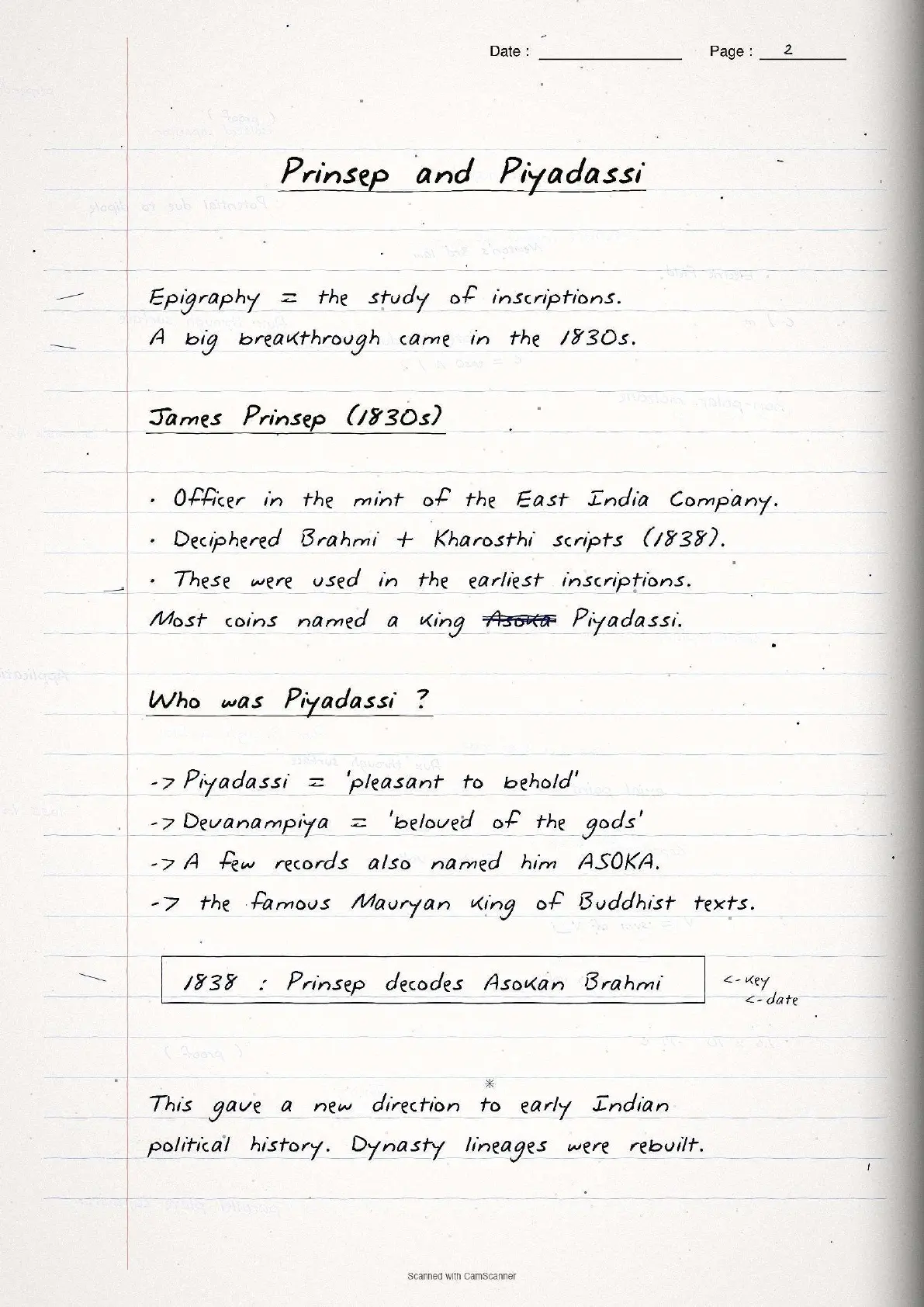 Date : ____ Page : 2

Prinsep and Piyadassi

Epigraphy = the study of inscriptions.
A big breakthrough came in the 1830s.

James Prinsep (1830s)

• Officer in the mint of the East India Company.
• Deciphered Brahmi + Kharosthi scripts (1838).
• These were used in the earliest inscriptions.
Most coins named a king Asoka Piyadassi.

Who was Piyadassi ?

-> Piyadassi = 'pleasant to behold'
-> Devanampiya = 'beloved of the gods'
-> A few records also named him ASOKA.
-> the famous Mauryan king of Buddhist texts.

1838 : Prinsep decodes Asokan Brahmi

<- key
<- date

*

This gave a new direction to early Indian political history. Dynasty lineages were rebuilt.

Scanned with CamScanner